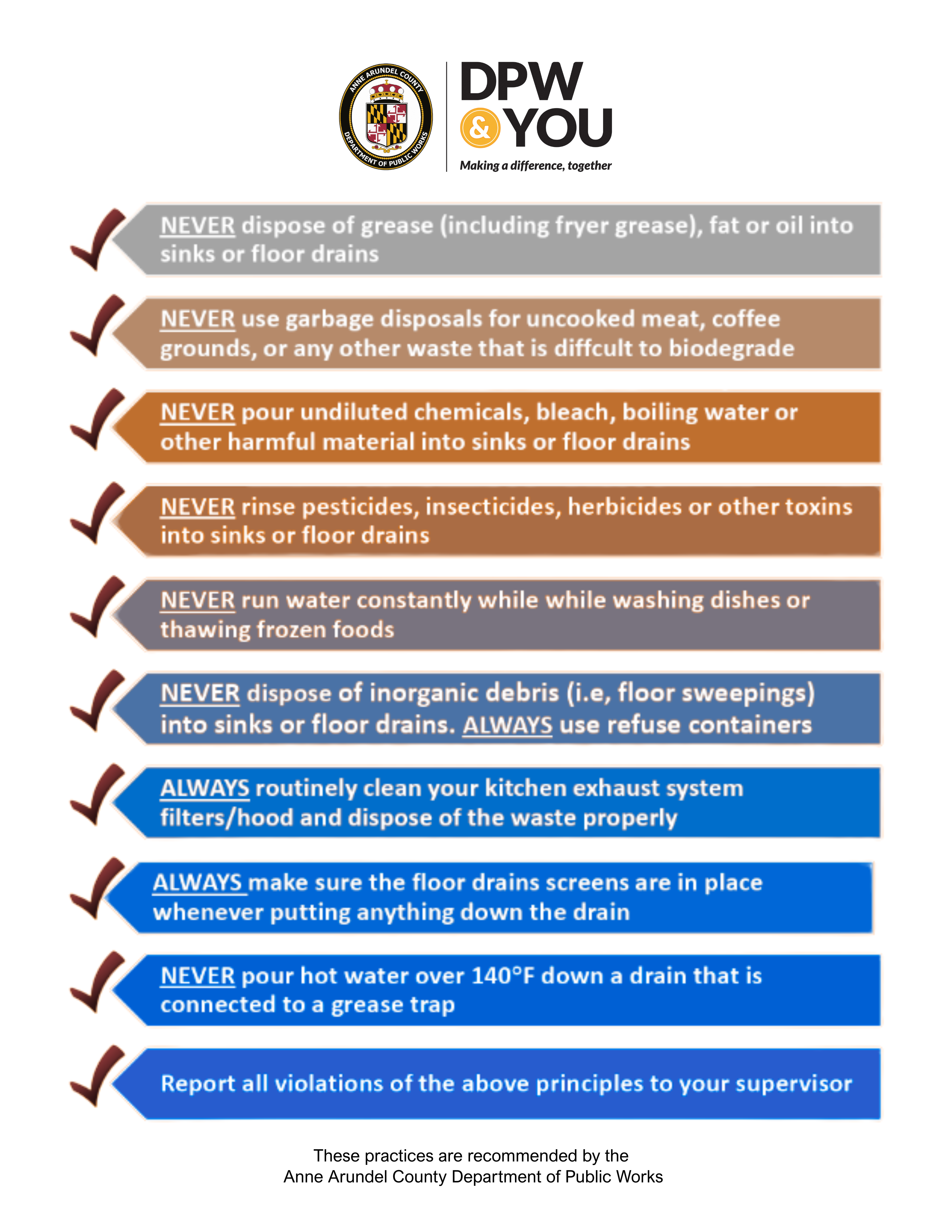 ANNE ARUNDEL COUNTY
DEPARTMENT OF PUBLIC WORKS

DPW & YOU
Making a difference, together

NEVER dispose of grease (including fryer grease), fat or oil into sinks or floor drains

NEVER use garbage disposals for uncooked meat, coffee grounds, or any other waste that is diffcult to biodegrade

NEVER pour undiluted chemicals, bleach, boiling water or other harmful material into sinks or floor drains

NEVER rinse pesticides, insecticides, herbicides or other toxins into sinks or floor drains

NEVER run water constantly while while washing dishes or thawing frozen foods

NEVER dispose of inorganic debris (i.e, floor sweepings) into sinks or floor drains. ALWAYS use refuse containers

ALWAYS routinely clean your kitchen exhaust system filters/hood and dispose of the waste properly

ALWAYS make sure the floor drains screens are in place whenever putting anything down the drain

NEVER pour hot water over 140°F down a drain that is connected to a grease trap

Report all violations of the above principles to your supervisor

These practices are recommended by the Anne Arundel County Department of Public Works